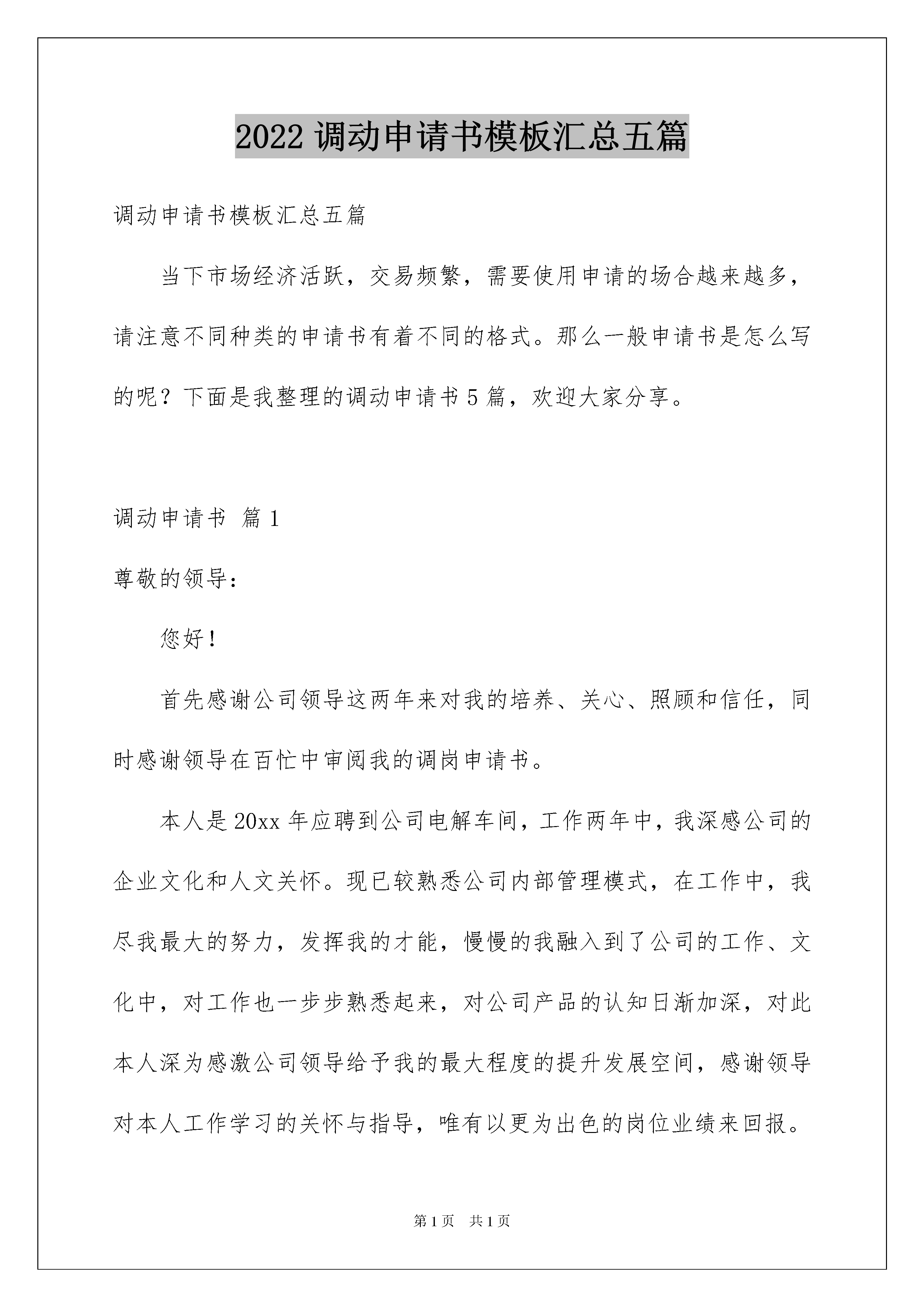 2022 调动申请书模板汇总五篇

调动申请书模板汇总五篇

当下市场经济活跃，交易频繁，需要使用申请的场合越来越多，请注意不同种类的申请书有着不同的格式。那么一般申请书是怎么写的呢？下面是我整理的调动申请书 5 篇，欢迎大家分享。

调动申请书 篇 1

尊敬的领导：

您好！

首先感谢公司领导这两年来对我的培养、关心、照顾和信任，同时感谢领导在百忙中审阅我的调岗申请书。

本人是 20xx 年应聘到公司电解车间，工作两年中，我深感公司的企业文化和人文关怀。现已较熟悉公司内部管理模式，在工作中，我尽我最大的努力，发挥我的才能，慢慢的我融入到了公司的工作、文化中，对工作也一步步熟悉起来，对公司产品的认知日渐加深，对此本人深为感激公司领导给予我的最大程度的提升发展空间，感谢领导对本人工作学习的关怀与指导，唯有以更为出色的岗位业绩来回报。

第 1 页 共 1 页